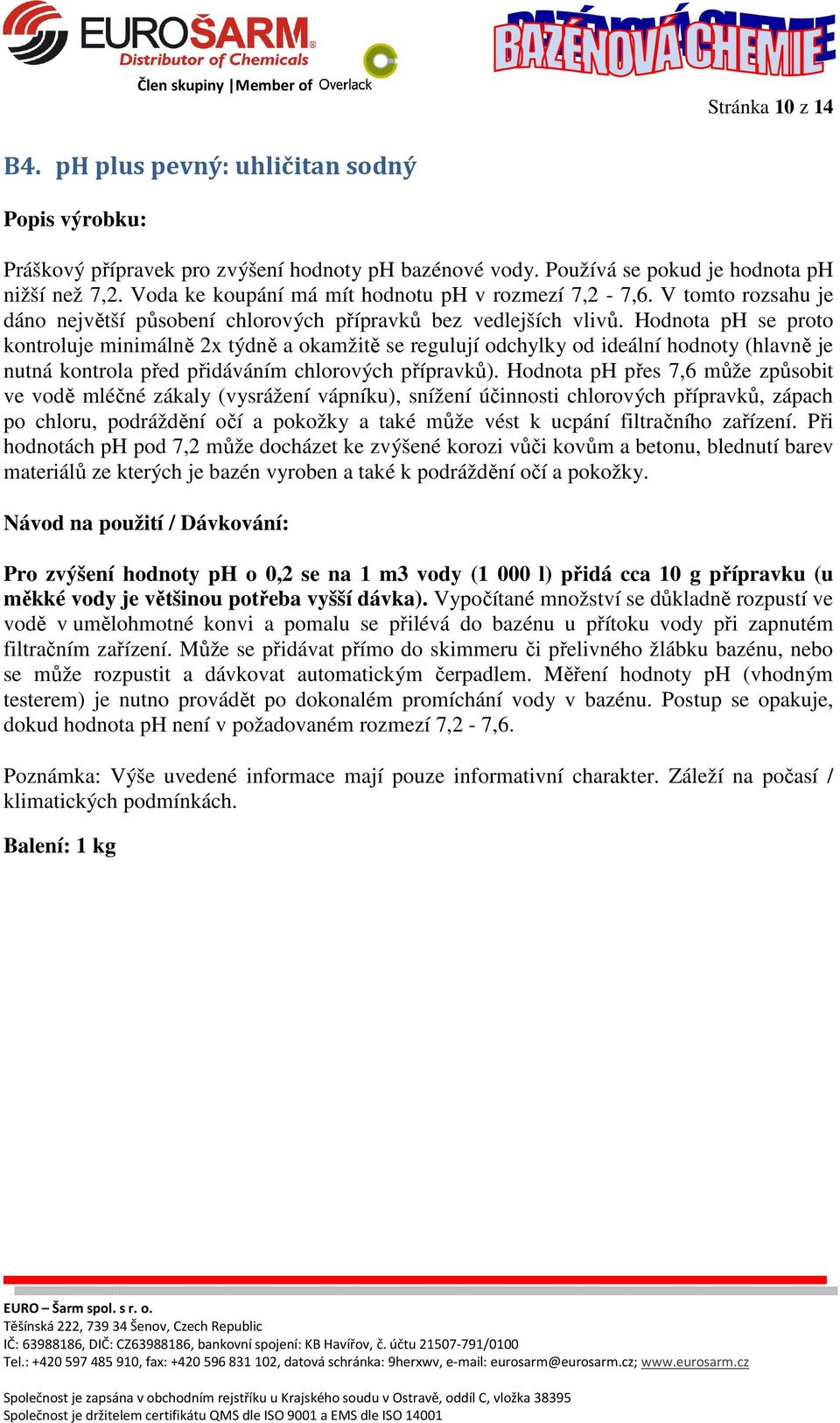 EUROŠARM
Distributor of Chemicals
Člen skupiny | Member of Overlack

BAZÉNOVÁ CHEMIE

Stránka 10 z 14

B4. pH plus pevný: uhličitan sodný

Popis výrobku:

Práškový přípravek pro zvýšení hodnoty pH bazénové vody. Používá se pokud je hodnota pH nižší než 7,2. Voda ke koupání má mít hodnotu pH v rozmezí 7,2 - 7,6. V tomto rozsahu je dáno největší působení chlorových přípravků bez vedlejších vlivů. Hodnota pH se proto kontroluje minimálně 2x týdně a okamžitě se regulují odchylky od ideální hodnoty (hlavně je nutná kontrola před přidáváním chlorových přípravků). Hodnota pH přes 7,6 může způsobit ve vodě mléčné zákaly (vysrážení vápníku), snížení účinnosti chlorových přípravků, zápach po chloru, podráždění očí a pokožky a také může vést k ucpání filtračního zařízení. Při hodnotách pH pod 7,2 může docházet ke zvýšené korozi vůči kovům a betonu, blednutí barev materiálů ze kterých je bazén vyroben a také k podráždění očí a pokožky.

Návod na použití / Dávkování:

Pro zvýšení hodnoty pH o 0,2 se na 1 m3 vody (1 000 l) přidá cca 10 g přípravku (u měkké vody je většinou potřeba vyšší dávka). Vypočítané množství se důkladně rozpustí ve vodě v umělohmotné konvi a pomalu se přilévá do bazénu u přítoku vody při zapnutém filtračním zařízení. Může se přidávat přímo do skimmeru či přelivného žlábku bazénu, nebo se může rozpustit a dávkovat automatickým čerpadlem. Měření hodnoty pH (vhodným testerem) je nutno provádět po dokonalém promíchání vody v bazénu. Postup se opakuje, dokud hodnota pH není v požadovaném rozmezí 7,2 - 7,6.

Poznámka: Výše uvedené informace mají pouze informativní charakter. Záleží na počasí / klimatických podmínkách.

Balení: 1 kg

EURO – Šarm spol. s r. o.
Těšínská 222, 739 34 Šenov, Czech Republic
IČ: 63988186, DIČ: CZ63988186, bankovní spojení: KB Havířov, č. účtu 21507-791/0100
Tel.: +420 597 485 910, fax: +420 596 831 102, datová schránka: 9herxwv, e-mail: eurosarm@eurosarm.cz; www.eurosarm.cz

Společnost je zapsána v obchodním rejstříku u Krajského soudu v Ostravě, oddíl C, vložka 38395
Společnost je držitelem certifikátu QMS dle ISO 9001 a EMS dle ISO 14001